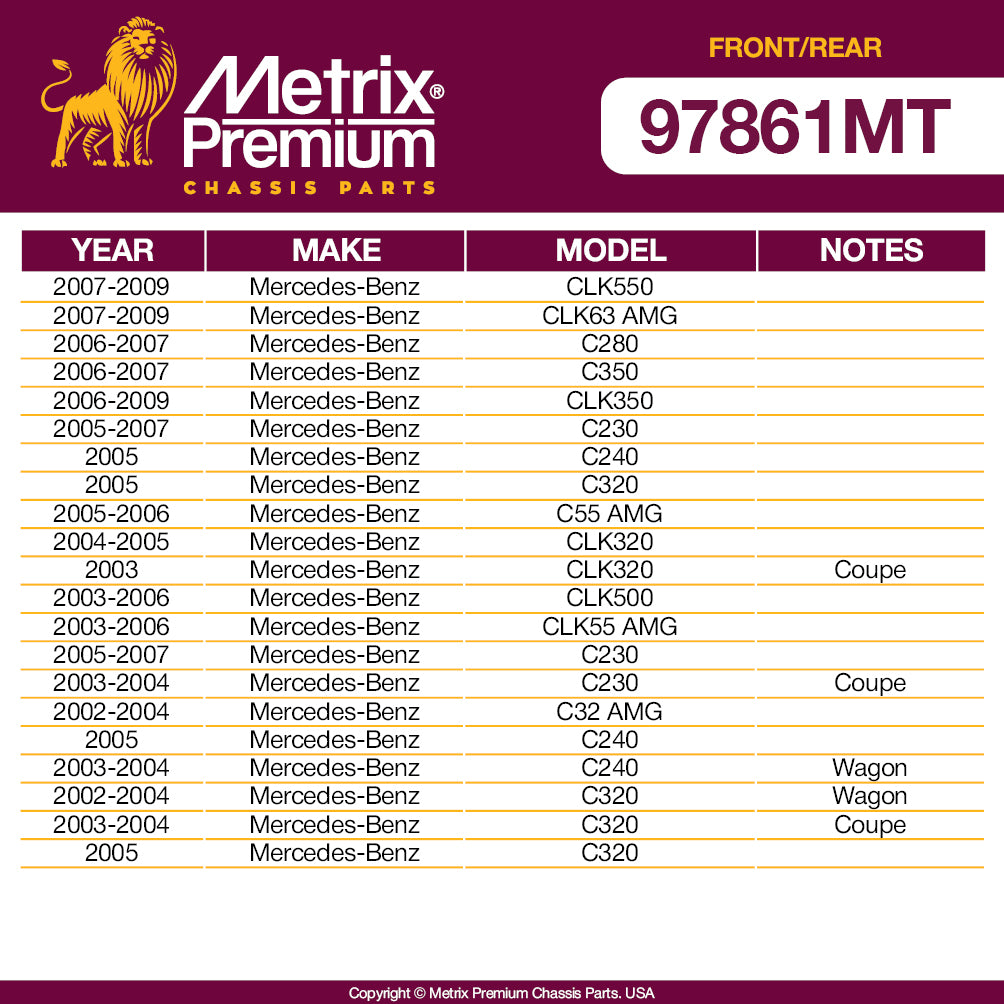 Metrix® Premium
CHASSIS PARTS

FRONT/REAR

97861MT

| YEAR | MAKE | MODEL | NOTES |
|---|---|---|---|
| 2007-2009 | Mercedes-Benz | CLK550 | |
| 2007-2009 | Mercedes-Benz | CLK63 AMG | |
| 2006-2007 | Mercedes-Benz | C280 | |
| 2006-2007 | Mercedes-Benz | C350 | |
| 2006-2009 | Mercedes-Benz | CLK350 | |
| 2005-2007 | Mercedes-Benz | C230 | |
| 2005 | Mercedes-Benz | C240 | |
| 2005 | Mercedes-Benz | C320 | |
| 2005-2006 | Mercedes-Benz | C55 AMG | |
| 2004-2005 | Mercedes-Benz | CLK320 | |
| 2003 | Mercedes-Benz | CLK320 | Coupe |
| 2003-2006 | Mercedes-Benz | CLK500 | |
| 2003-2006 | Mercedes-Benz | CLK55 AMG | |
| 2005-2007 | Mercedes-Benz | C230 | |
| 2003-2004 | Mercedes-Benz | C230 | Coupe |
| 2002-2004 | Mercedes-Benz | C32 AMG | |
| 2005 | Mercedes-Benz | C240 | |
| 2003-2004 | Mercedes-Benz | C240 | Wagon |
| 2002-2004 | Mercedes-Benz | C320 | Wagon |
| 2003-2004 | Mercedes-Benz | C320 | Coupe |
| 2005 | Mercedes-Benz | C320 | |

Copyright © Metrix Premium Chassis Parts. USA